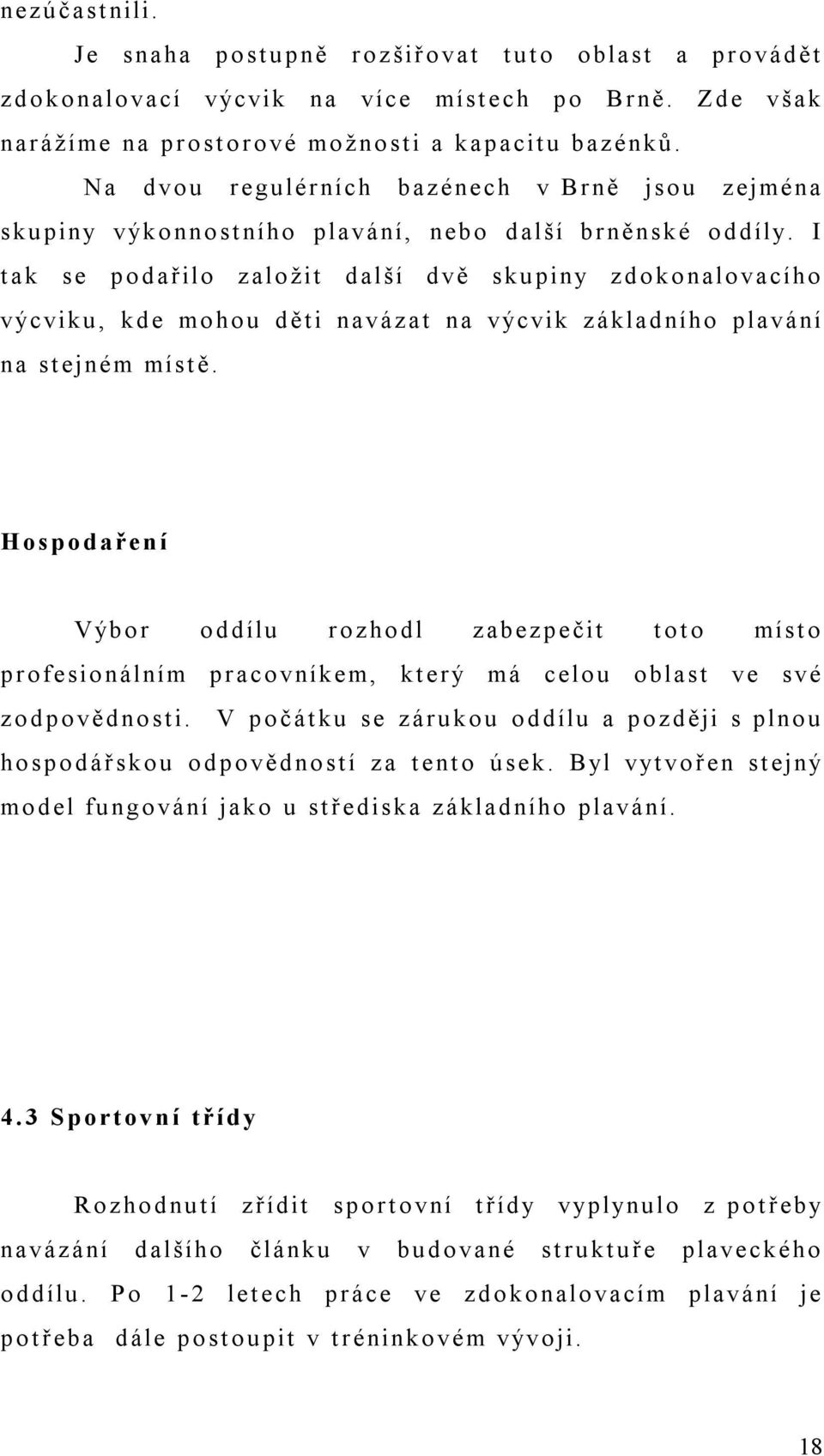 nezúčastnili.

Je snaha postupně rozšiřovat tuto oblast a provádět zdokonalovací výcvik na více místech po Brně. Zde však narážíme na prostorové možnosti a kapacitu bazénků.

Na dvou regulérních bazénech v Brně jsou zejména skupiny výkonnostního plavání, nebo další brněnské oddíly. I tak se podařilo založit další dvě skupiny zdokonalovacího výcviku, kde mohou děti navázat na výcvik základního plavání na stejném místě.

Hospodaření

Výbor oddílu rozhodl zabezpečit toto místo profesionálním pracovníkem, který má celou oblast ve své zodpovědnosti. V počátku se zárukou oddílu a později s plnou hospodářskou odpovědností za tento úsek. Byl vytvořen stejný model fungování jako u střediska základního plavání.

4.3 Sportovní třídy

Rozhodnutí zřídit sportovní třídy vyplynulo z potřeby navázání dalšího článku v budované struktuře plaveckého oddílu. Po 1-2 letech práce ve zdokonalovacím plavání je potřeba dále postoupit v tréninkovém vývoji.

18